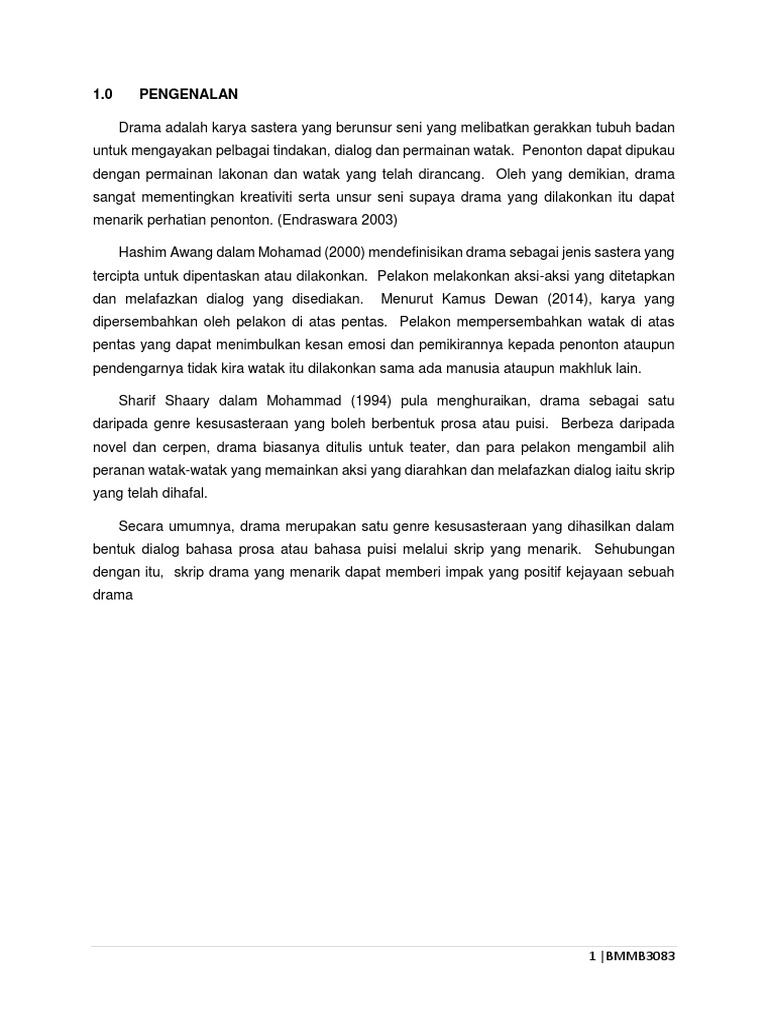 1.0 PENGENALAN

Drama adalah karya sastera yang berunsur seni yang melibatkan gerakkan tubuh badan untuk mengayakan pelbagai tindakan, dialog dan permainan watak. Penonton dapat dipukau dengan permainan lakonan dan watak yang telah dirancang. Oleh yang demikian, drama sangat mementingkan kreativiti serta unsur seni supaya drama yang dilakonkan itu dapat menarik perhatian penonton. (Endraswara 2003)

Hashim Awang dalam Mohamad (2000) mendefinisikan drama sebagai jenis sastera yang tercipta untuk dipentaskan atau dilakonkan. Pelakon melakonkan aksi-aksi yang ditetapkan dan melafazkan dialog yang disediakan. Menurut Kamus Dewan (2014), karya yang dipersembahkan oleh pelakon di atas pentas. Pelakon mempersembahkan watak di atas pentas yang dapat menimbulkan kesan emosi dan pemikirannya kepada penonton ataupun pendengarnya tidak kira watak itu dilakonkan sama ada manusia ataupun makhluk lain.

Sharif Shaary dalam Mohammad (1994) pula menghuraikan, drama sebagai satu daripada genre kesusasteraan yang boleh berbentuk prosa atau puisi. Berbeza daripada novel dan cerpen, drama biasanya ditulis untuk teater, dan para pelakon mengambil alih peranan watak-watak yang memainkan aksi yang diarahkan dan melafazkan dialog iaitu skrip yang telah dihafal.

Secara umumnya, drama merupakan satu genre kesusasteraan yang dihasilkan dalam bentuk dialog bahasa prosa atau bahasa puisi melalui skrip yang menarik. Sehubungan dengan itu, skrip drama yang menarik dapat memberi impak yang positif kejayaan sebuah drama

1 |BMMB3083